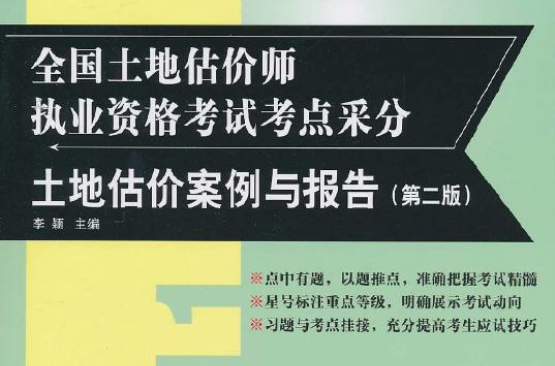 全国土地估价师
执业资格考试考点采分

土地估价案例与报告（第二版）

李颖 主编

※点中有题，以题推点，准确把握考试精髓
※星号标注重点等级，明确展示考试动向
※习题与考点挂接，充分提高考生应试技巧